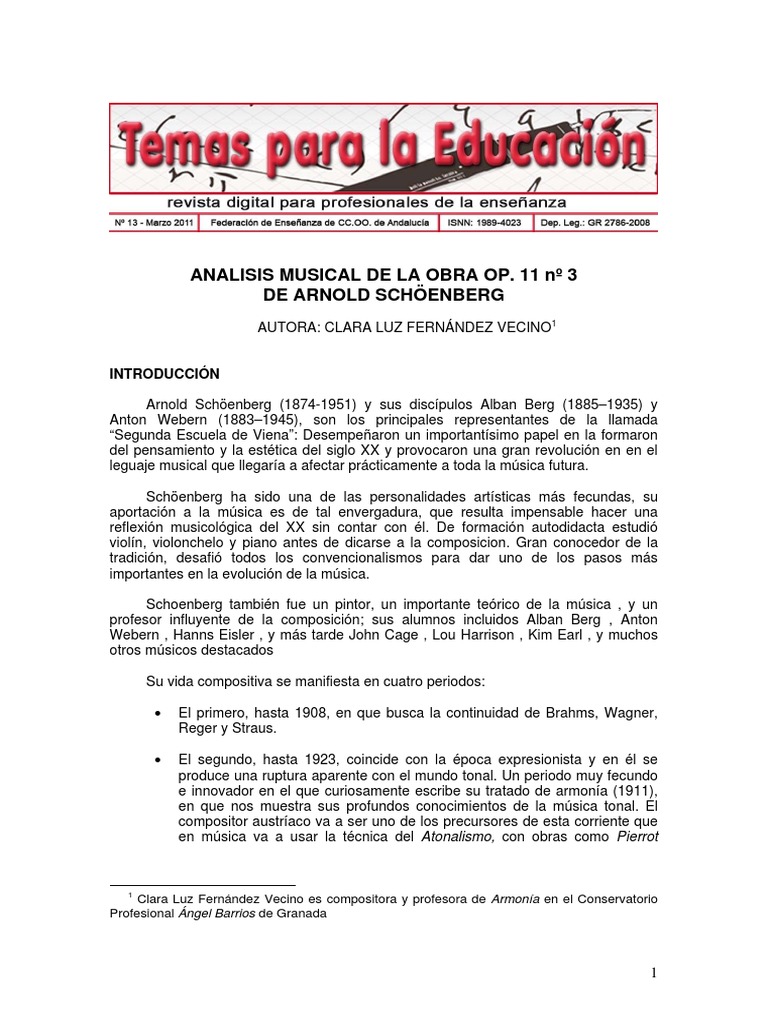 Temas para la Educación
revista digital para profesionales de la enseñanza

Nº 13 - Marzo 2011 | Federación de Enseñanza de CC.OO. de Andalucía | ISNN: 1989-4023 | Dep. Leg.: GR 2786-2008

ANALISIS MUSICAL DE LA OBRA OP. 11 nº 3
DE ARNOLD SCHÖENBERG

AUTORA: CLARA LUZ FERNÁNDEZ VECINO$^1$

INTRODUCCIÓN

Arnold Schöenberg (1874-1951) y sus discípulos Alban Berg (1885–1935) y Anton Webern (1883–1945), son los principales representantes de la llamada "Segunda Escuela de Viena": Desempeñaron un importantísimo papel en la formaron del pensamiento y la estética del siglo XX y provocaron una gran revolución en en el leguaje musical que llegaría a afectar prácticamente a toda la música futura.

Schöenberg ha sido una de las personalidades artísticas más fecundas, su aportación a la música es de tal envergadura, que resulta impensable hacer una reflexión musicológica del XX sin contar con él. De formación autodidacta estudió violín, violonchelo y piano antes de dicarse a la composicion. Gran conocedor de la tradición, desafió todos los convencionalismos para dar uno de los pasos más importantes en la evolución de la música.

Schoenberg también fue un pintor, un importante teórico de la música , y un profesor influyente de la composición; sus alumnos incluidos Alban Berg , Anton Webern , Hanns Eisler , y más tarde John Cage , Lou Harrison , Kim Earl , y muchos otros músicos destacados

Su vida compositiva se manifiesta en cuatro periodos:

• El primero, hasta 1908, en que busca la continuidad de Brahms, Wagner, Reger y Straus.

• El segundo, hasta 1923, coincide con la época expresionista y en él se produce una ruptura aparente con el mundo tonal. Un periodo muy fecundo e innovador en el que curiosamente escribe su tratado de armonía (1911), en que nos muestra sus profundos conocimientos de la música tonal. El compositor austríaco va a ser uno de los precursores de esta corriente que en música va a usar la técnica del Atonalismo, con obras como Pierrot

$^1$ Clara Luz Fernández Vecino es compositora y profesora de Armonía en el Conservatorio Profesional Ángel Barrios de Granada

1